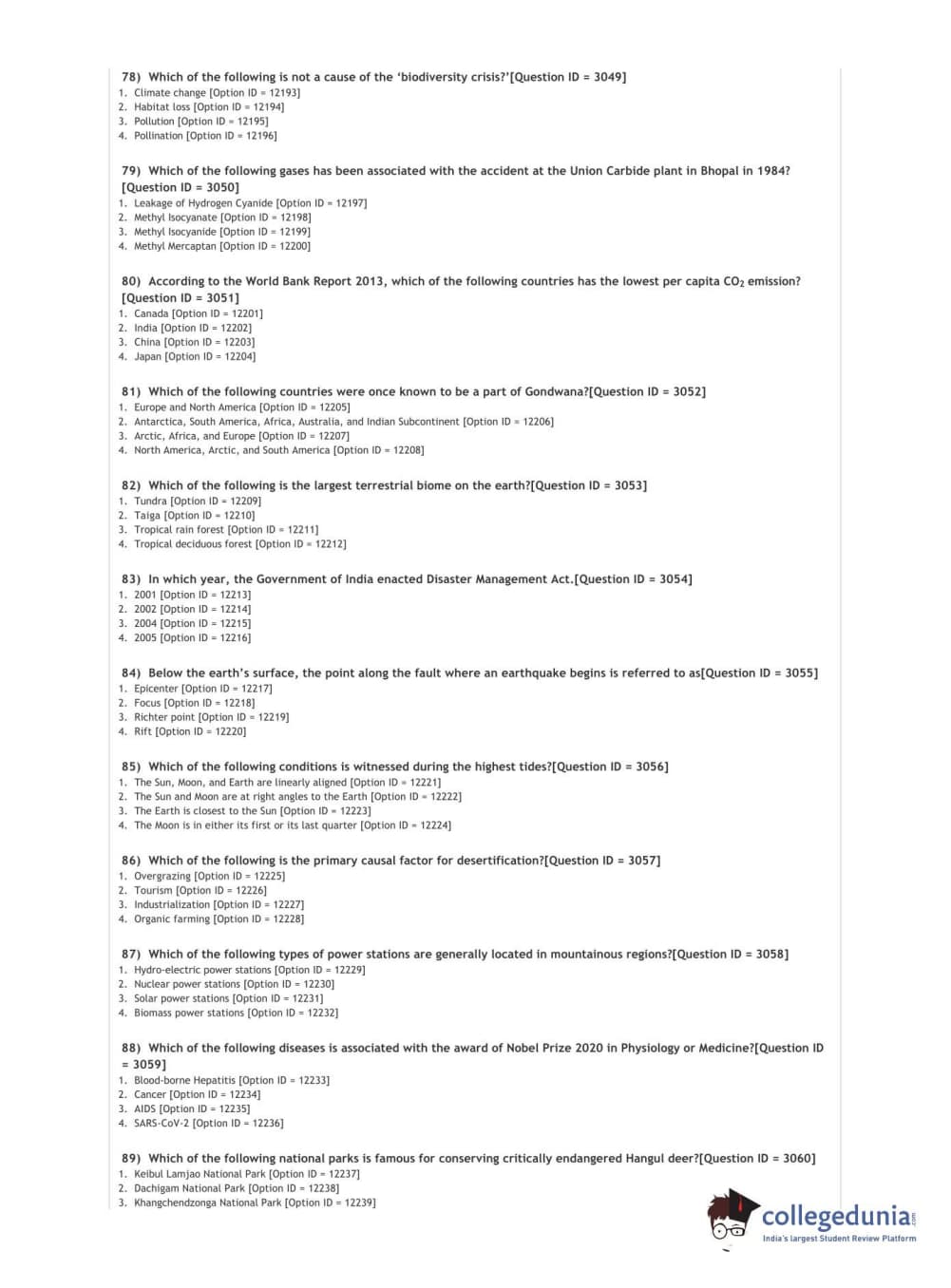 78) Which of the following is not a cause of the 'biodiversity crisis?'[Question ID = 3049]
1. Climate change [Option ID = 12193]
2. Habitat loss [Option ID = 12194]
3. Pollution [Option ID = 12195]
4. Pollination [Option ID = 12196]

79) Which of the following gases has been associated with the accident at the Union Carbide plant in Bhopal in 1984? [Question ID = 3050]
1. Leakage of Hydrogen Cyanide [Option ID = 12197]
2. Methyl Isocyanate [Option ID = 12198]
3. Methyl Isocyanide [Option ID = 12199]
4. Methyl Mercaptan [Option ID = 12200]

80) According to the World Bank Report 2013, which of the following countries has the lowest per capita $CO_2$ emission? [Question ID = 3051]
1. Canada [Option ID = 12201]
2. India [Option ID = 12202]
3. China [Option ID = 12203]
4. Japan [Option ID = 12204]

81) Which of the following countries were once known to be a part of Gondwana?[Question ID = 3052]
1. Europe and North America [Option ID = 12205]
2. Antarctica, South America, Africa, Australia, and Indian Subcontinent [Option ID = 12206]
3. Arctic, Africa, and Europe [Option ID = 12207]
4. North America, Arctic, and South America [Option ID = 12208]

82) Which of the following is the largest terrestrial biome on the earth?[Question ID = 3053]
1. Tundra [Option ID = 12209]
2. Taiga [Option ID = 12210]
3. Tropical rain forest [Option ID = 12211]
4. Tropical deciduous forest [Option ID = 12212]

83) In which year, the Government of India enacted Disaster Management Act.[Question ID = 3054]
1. 2001 [Option ID = 12213]
2. 2002 [Option ID = 12214]
3. 2004 [Option ID = 12215]
4. 2005 [Option ID = 12216]

84) Below the earth's surface, the point along the fault where an earthquake begins is referred to as[Question ID = 3055]
1. Epicenter [Option ID = 12217]
2. Focus [Option ID = 12218]
3. Richter point [Option ID = 12219]
4. Rift [Option ID = 12220]

85) Which of the following conditions is witnessed during the highest tides?[Question ID = 3056]
1. The Sun, Moon, and Earth are linearly aligned [Option ID = 12221]
2. The Sun and Moon are at right angles to the Earth [Option ID = 12222]
3. The Earth is closest to the Sun [Option ID = 12223]
4. The Moon is in either its first or its last quarter [Option ID = 12224]

86) Which of the following is the primary causal factor for desertification?[Question ID = 3057]
1. Overgrazing [Option ID = 12225]
2. Tourism [Option ID = 12226]
3. Industrialization [Option ID = 12227]
4. Organic farming [Option ID = 12228]

87) Which of the following types of power stations are generally located in mountainous regions?[Question ID = 3058]
1. Hydro-electric power stations [Option ID = 12229]
2. Nuclear power stations [Option ID = 12230]
3. Solar power stations [Option ID = 12231]
4. Biomass power stations [Option ID = 12232]

88) Which of the following diseases is associated with the award of Nobel Prize 2020 in Physiology or Medicine?[Question ID = 3059]
1. Blood-borne Hepatitis [Option ID = 12233]
2. Cancer [Option ID = 12234]
3. AIDS [Option ID = 12235]
4. SARS-CoV-2 [Option ID = 12236]

89) Which of the following national parks is famous for conserving critically endangered Hangul deer?[Question ID = 3060]
1. Keibul Lamjao National Park [Option ID = 12237]
2. Dachigam National Park [Option ID = 12238]
3. Khangchendzonga National Park [Option ID = 12239]

collegedunia.com
India's largest Student Review Platform